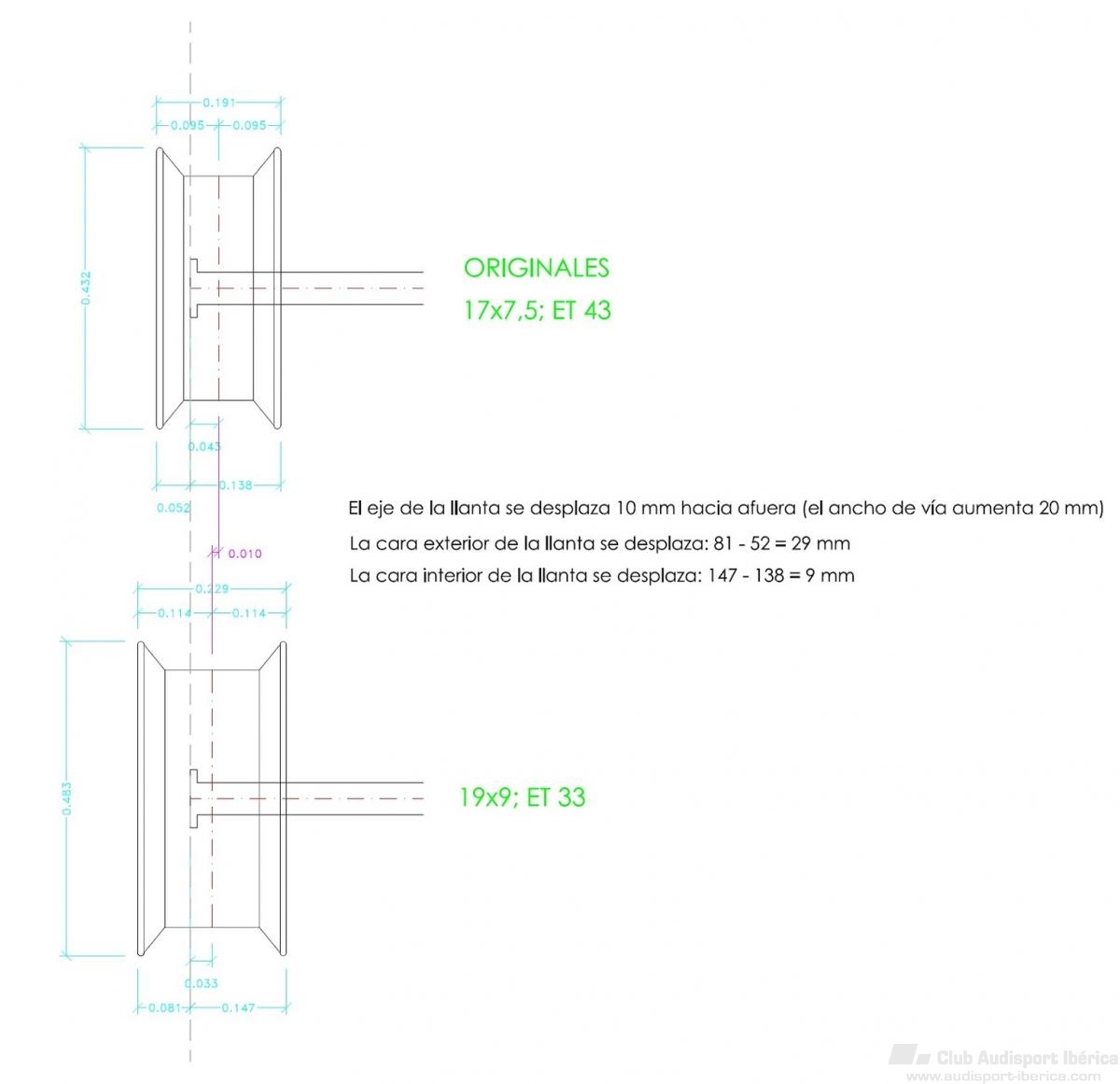 0.191
0.095
0.095
0.432
ORIGINALES
17x7,5; ET 43
0.043
0.138
0.052
El eje de la llanta se desplaza 10 mm hacia afuera (el ancho de vía aumenta 20 mm)
La cara exterior de la llanta se desplaza: 81 - 52 = 29 mm
La cara interior de la llanta se desplaza: 147 - 138 = 9 mm
0.010
0.229
0.114
0.114
0.483
19x9; ET 33
0.033
0.081
0.147
Club Audisport Ibérica
www.audisport-iberica.com